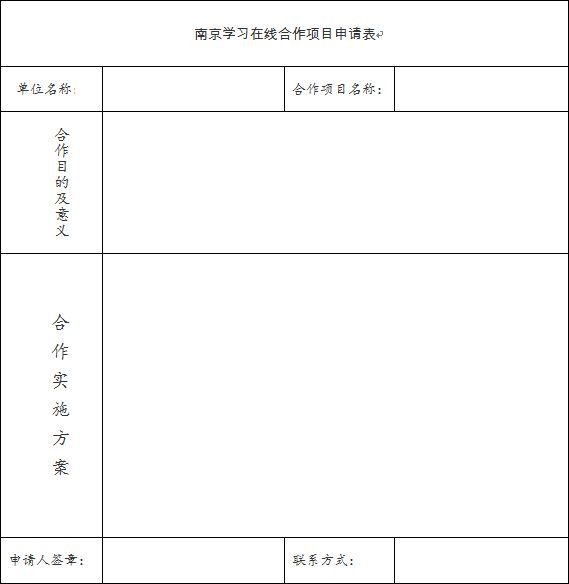 南京学习在线合作项目申请表

| 单位名称: | | 合作项目名称: | |
|---|---|---|---|
| 合作目的及意义 | | | |
| 合作实施方案 | | | |
| 申请人签章: | | 联系方式: | |